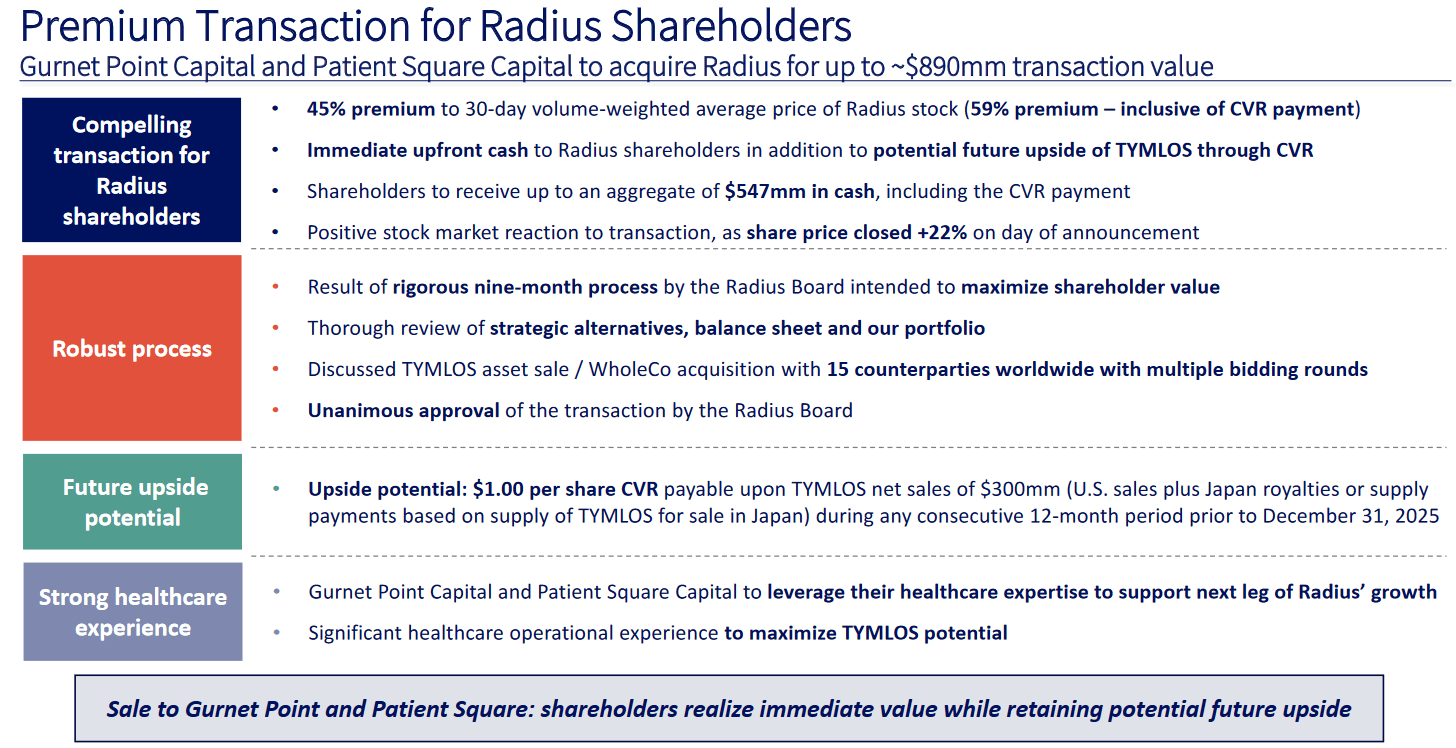 Premium Transaction for Radius Shareholders
Gurnet Point Capital and Patient Square Capital to acquire Radius for up to ~$890mm transaction value

Compelling transaction for Radius shareholders

• 45% premium to 30-day volume-weighted average price of Radius stock (59% premium – inclusive of CVR payment)
• Immediate upfront cash to Radius shareholders in addition to potential future upside of TYMLOS through CVR
• Shareholders to receive up to an aggregate of $547mm in cash, including the CVR payment
• Positive stock market reaction to transaction, as share price closed +22% on day of announcement

Robust process

• Result of rigorous nine-month process by the Radius Board intended to maximize shareholder value
• Thorough review of strategic alternatives, balance sheet and our portfolio
• Discussed TYMLOS asset sale / WholeCo acquisition with 15 counterparties worldwide with multiple bidding rounds
• Unanimous approval of the transaction by the Radius Board

Future upside potential

• Upside potential: $1.00 per share CVR payable upon TYMLOS net sales of $300mm (U.S. sales plus Japan royalties or supply payments based on supply of TYMLOS for sale in Japan) during any consecutive 12-month period prior to December 31, 2025

Strong healthcare experience

• Gurnet Point Capital and Patient Square Capital to leverage their healthcare expertise to support next leg of Radius' growth
• Significant healthcare operational experience to maximize TYMLOS potential

Sale to Gurnet Point and Patient Square: shareholders realize immediate value while retaining potential future upside